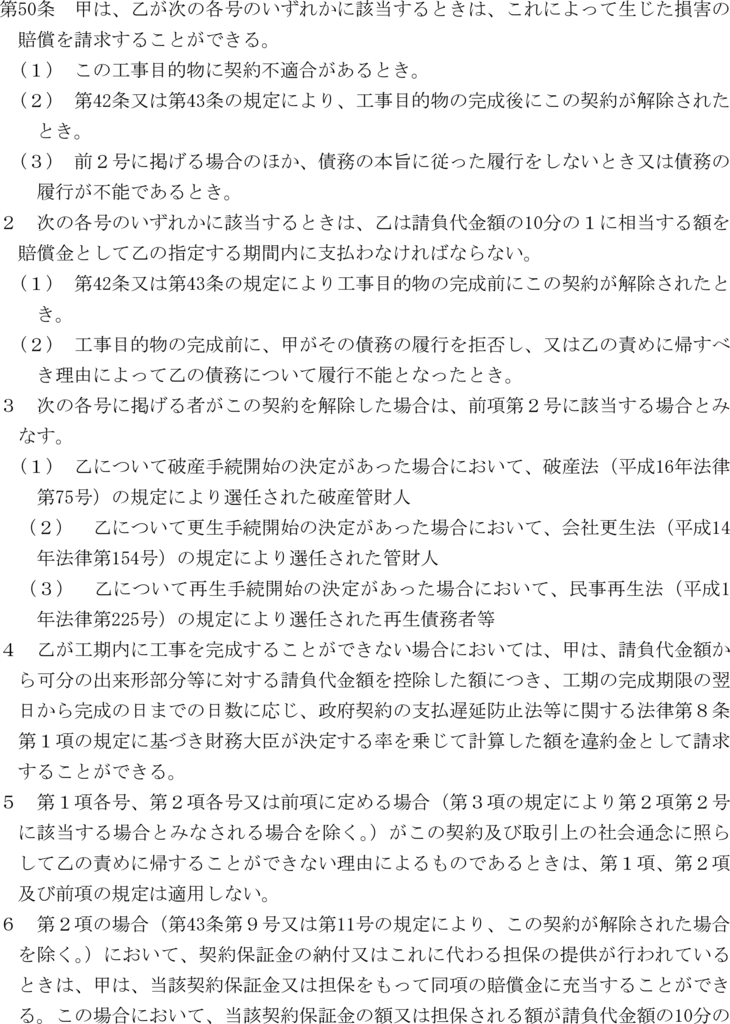 第50条　甲は、乙が次の各号のいずれかに該当するときは、これによって生じた損害の賠償を請求することができる。
（1）　この工事目的物に契約不適合があるとき。
（2）　第42条又は第43条の規定により、工事目的物の完成後にこの契約が解除されたとき。
（3）　前２号に掲げる場合のほか、債務の本旨に従った履行をしないとき又は債務の履行が不能であるとき。
2　次の各号のいずれかに該当するときは、乙は請負代金額の10分の１に相当する額を賠償金として乙の指定する期間内に支払わなければならない。
（1）　第42条又は第43条の規定により工事目的物の完成前にこの契約が解除されたとき。
（2）　工事目的物の完成前に、甲がその債務の履行を拒否し、又は乙の責めに帰すべき理由によって乙の債務について履行不能となったとき。
3　次の各号に掲げる者がこの契約を解除した場合は、前項第２号に該当する場合とみなす。
（1）　乙について破産手続開始の決定があった場合において、破産法（平成16年法律第75号）の規定により選任された破産管財人
（2）　乙について更生手続開始の決定があった場合において、会社更生法（平成14年法律第154号）の規定により選任された管財人
（3）　乙について再生手続開始の決定があった場合において、民事再生法（平成1年法律第225号）の規定により選任された再生債務者等
4　乙が工期内に工事を完成することができない場合においては、甲は、請負代金額から可分の出来形部分等に対する請負代金額を控除した額につき、工期の完成期限の翌日から完成の日までの日数に応じ、政府契約の支払遅延防止法等に関する法律第８条第１項の規定に基づき財務大臣が決定する率を乗じて計算した額を違約金として請求することができる。
5　第１項各号、第２項各号又は前項に定める場合（第３項の規定により第２項第２号に該当する場合とみなされる場合を除く。）がこの契約及び取引上の社会通念に照らして乙の責めに帰することができない理由によるものであるときは、第１項、第２項及び前項の規定は適用しない。
6　第２項の場合（第43条第９号又は第11号の規定により、この契約が解除された場合を除く。）において、契約保証金の納付又はこれに代わる担保の提供が行われているときは、甲は、当該契約保証金又は担保をもって同項の賠償金に充当することができる。この場合において、当該契約保証金の額又は担保される額が請負代金額の10分の